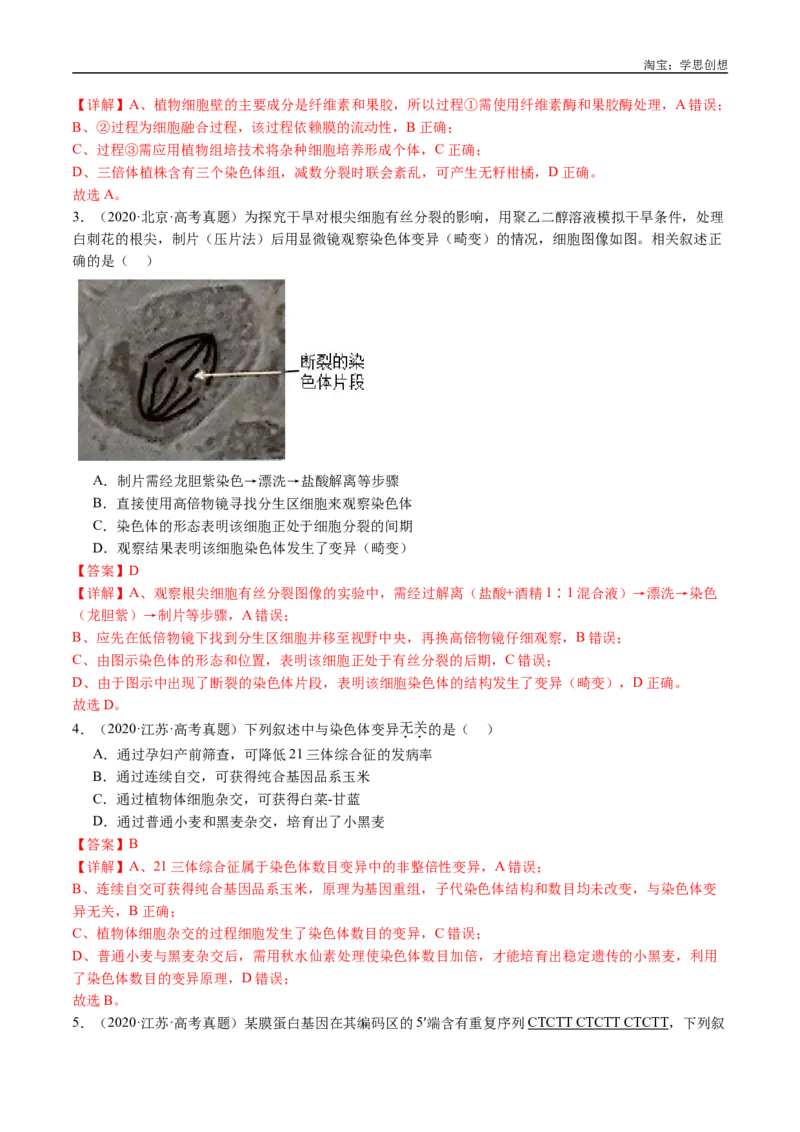 淘宝：学思创想

【详解】A、植物细胞壁的主要成分是纤维素和果胶，所以过程①需使用纤维素酶和果胶酶处理，A错误；
B、②过程为细胞融合过程，该过程依赖膜的流动性，B正确；
C、过程③需应用植物组培技术将杂种细胞培养形成个体，C正确；
D、三倍体植株含有三个染色体组，减数分裂时联会紊乱，可产生无籽柑橘，D正确。
故选A。

3．（2020·北京·高考真题）为探究干旱对根尖细胞有丝分裂的影响，用聚乙二醇溶液模拟干旱条件，处理白刺花的根尖，制片（压片法）后用显微镜观察染色体变异（畸变）的情况，细胞图像如图。相关叙述正确的是（　）

断裂的染色体片段

A．制片需经龙胆紫染色→漂洗→盐酸解离等步骤
B．直接使用高倍物镜寻找分生区细胞来观察染色体
C．染色体的形态表明该细胞正处于细胞分裂的间期
D．观察结果表明该细胞染色体发生了变异（畸变）
【答案】D
【详解】A、观察根尖细胞有丝分裂图像的实验中，需经过解离（盐酸+酒精1∶1混合液）→漂洗→染色（龙胆紫）→制片等步骤，A错误；
B、应先在低倍物镜下找到分生区细胞并移至视野中央，再换高倍物镜仔细观察，B错误；
C、由图示染色体的形态和位置，表明该细胞正处于有丝分裂的后期，C错误；
D、由于图示中出现了断裂的染色体片段，表明该细胞染色体的结构发生了变异（畸变），D正确。
故选D。

4．（2020·江苏·高考真题）下列叙述中与染色体变异无关的是（　）
A．通过孕妇产前筛查，可降低21三体综合征的发病率
B．通过连续自交，可获得纯合基因品系玉米
C．通过植物体细胞杂交，可获得白菜-甘蓝
D．通过普通小麦和黑麦杂交，培育出了小黑麦
【答案】B
【详解】A、21三体综合征属于染色体数目变异中的非整倍性变异，A错误；
B、连续自交可获得纯合基因品系玉米，原理为基因重组，子代染色体结构和数目均未改变，与染色体变异无关，B正确；
C、植物体细胞杂交的过程细胞发生了染色体数目的变异，C错误；
D、普通小麦与黑麦杂交后，需用秋水仙素处理使染色体数目加倍，才能培育出稳定遗传的小黑麦，利用了染色体数目的变异原理，D错误；
故选B。

5．（2020·江苏·高考真题）某膜蛋白基因在其编码区的5′端含有重复序列CTCTT CTCTT CTCTT，下列叙